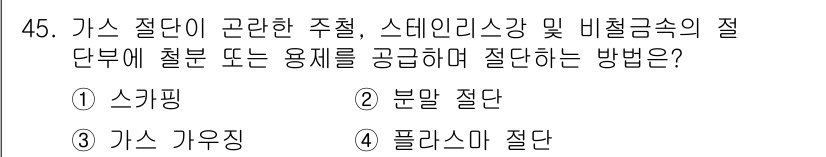 45. 가스 절단이 곤란한 주철, 스테인리스강 및 비철금속의 절단부에 철분 또는 용제를 공급하며 절단하는 방법은?

① 스카핑 ② 분말 절단

③ 가스 가우징 ④ 플라스마 절단